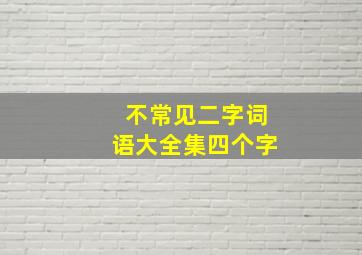 不常见二字词语大全集四个字